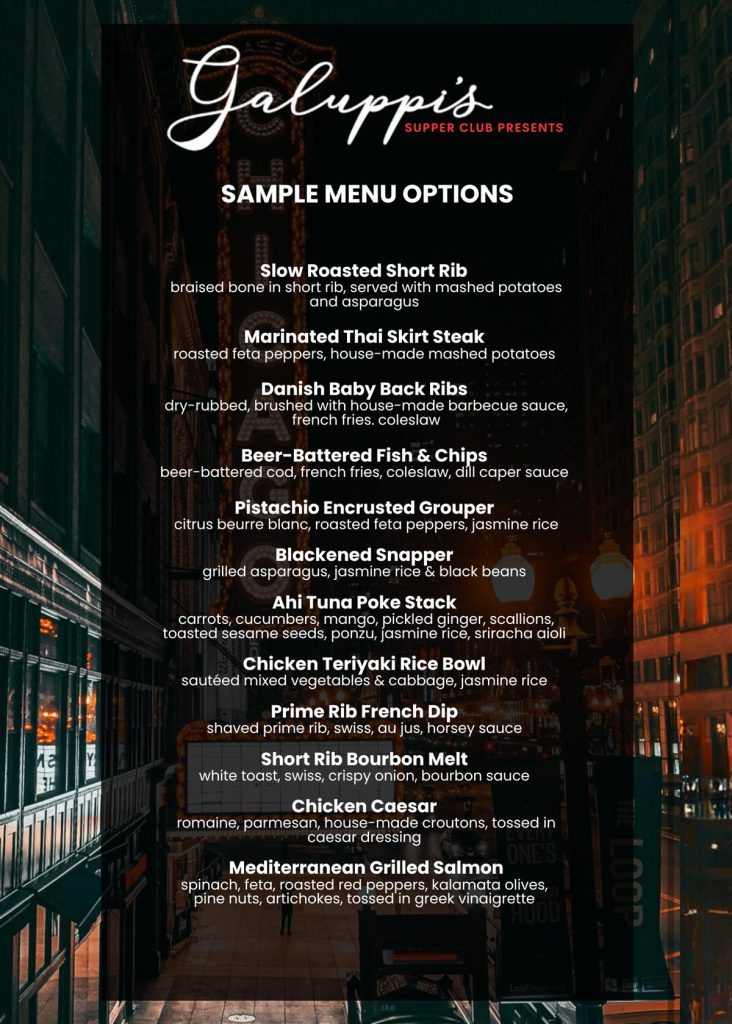 Galuppi's
SUPPER CLUB PRESENTS

SAMPLE MENU OPTIONS

Slow Roasted Short Rib
braised bone in short rib, served with mashed potatoes and asparagus

Marinated Thai Skirt Steak
roasted feta peppers, house-made mashed potatoes

Danish Baby Back Ribs
dry-rubbed, brushed with house-made barbecue sauce, french fries. coleslaw

Beer-Battered Fish & Chips
beer-battered cod, french fries, coleslaw, dill caper sauce

Pistachio Encrusted Grouper
citrus beurre blanc, roasted feta peppers, jasmine rice

Blackened Snapper
grilled asparagus, jasmine rice & black beans

Ahi Tuna Poke Stack
carrots, cucumbers, mango, pickled ginger, scallions, toasted sesame seeds, ponzu, jasmine rice, sriracha aioli

Chicken Teriyaki Rice Bowl
sautéed mixed vegetables & cabbage, jasmine rice

Prime Rib French Dip
shaved prime rib, swiss, au jus, horsey sauce

Short Rib Bourbon Melt
white toast, swiss, crispy onion, bourbon sauce

Chicken Caesar
romaine, parmesan, house-made croutons, tossed in caesar dressing

Mediterranean Grilled Salmon
spinach, feta, roasted red peppers, kalamata olives, pine nuts, artichokes, tossed in greek vinaigrette

THE LOOP
ONE'S HOOD